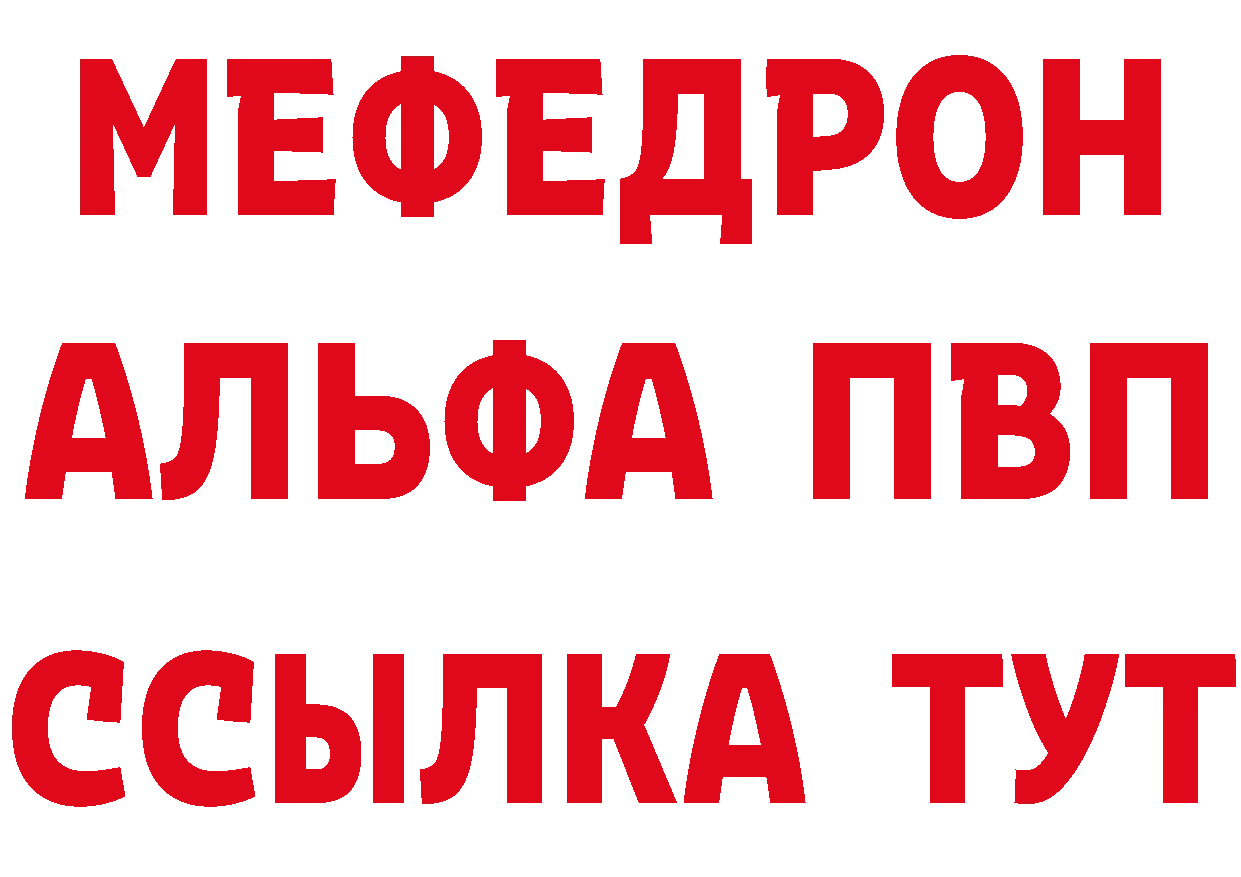 МЕФЕДРОН
АЛЬФА ПВП
ССЫЛКА ТУТ